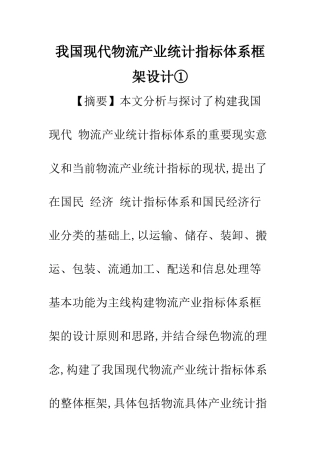 我国现代物流产业统计指标体系框架设计①

【摘要】本文分析与探讨了构建我国现代 物流产业统计指标体系的重要现实意义和当前物流产业统计指标的现状,提出了在国民 经济 统计指标体系和国民经济行业分类的基础上,以运输、储存、装卸、搬运、包装、流通加工、配送和信息处理等基本功能为主线构建物流产业指标体系框架的设计原则和思路,并结合绿色物流的理念,构建了我国现代物流产业统计指标体系的整体框架,具体包括物流具体产业统计指